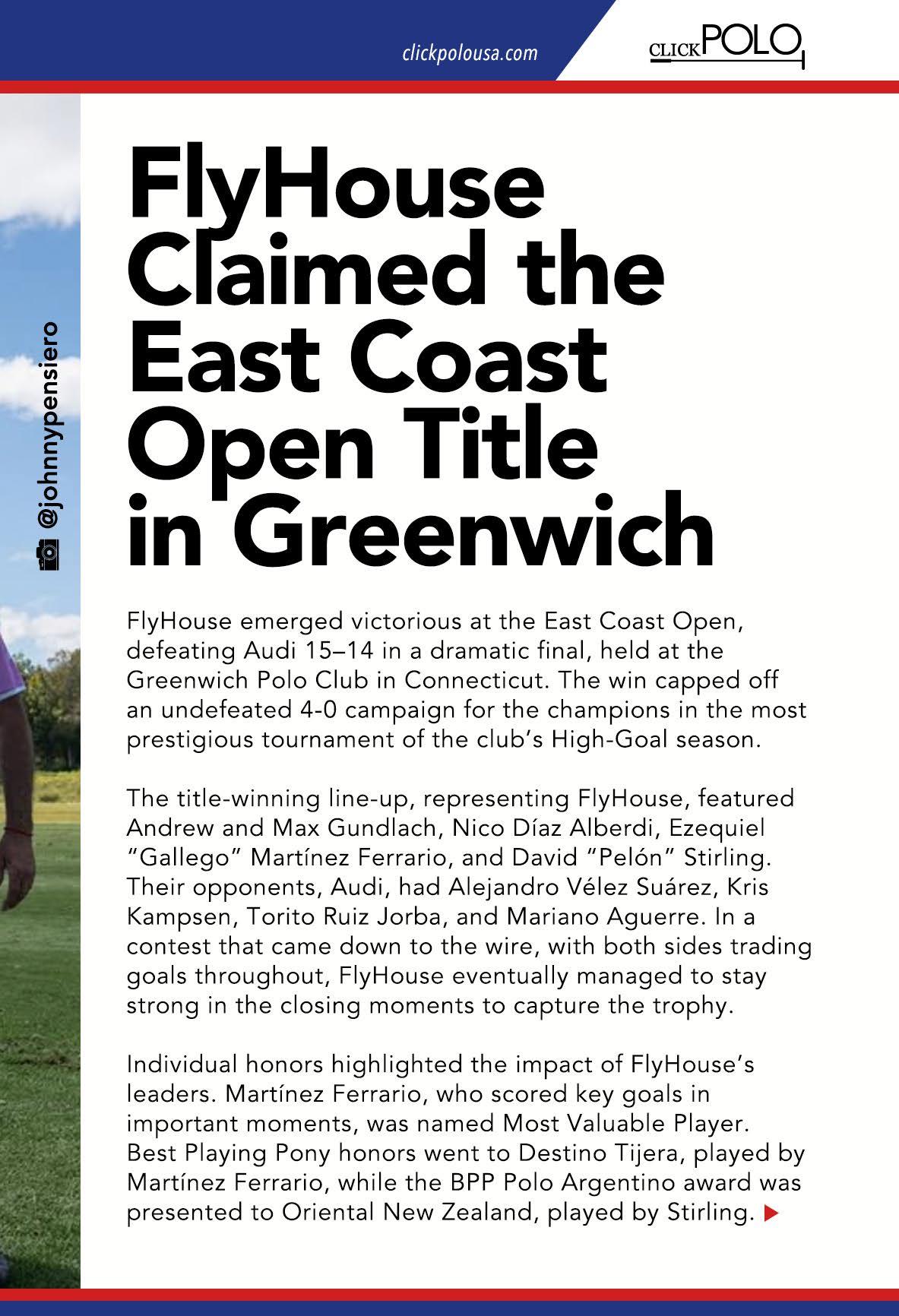 clickpolousa.com

CLICK POLO

@johnnypensiero

FlyHouse Claimed the East Coast Open Title in Greenwich

FlyHouse emerged victorious at the East Coast Open, defeating Audi 15–14 in a dramatic final, held at the Greenwich Polo Club in Connecticut. The win capped off an undefeated 4-0 campaign for the champions in the most prestigious tournament of the club's High-Goal season.

The title-winning line-up, representing FlyHouse, featured Andrew and Max Gundlach, Nico Díaz Alberdi, Ezequiel "Gallego" Martínez Ferrario, and David "Pelón" Stirling. Their opponents, Audi, had Alejandro Vélez Suárez, Kris Kampsen, Torito Ruiz Jorba, and Mariano Aguerre. In a contest that came down to the wire, with both sides trading goals throughout, FlyHouse eventually managed to stay strong in the closing moments to capture the trophy.

Individual honors highlighted the impact of FlyHouse's leaders. Martínez Ferrario, who scored key goals in important moments, was named Most Valuable Player. Best Playing Pony honors went to Destino Tijera, played by Martínez Ferrario, while the BPP Polo Argentino award was presented to Oriental New Zealand, played by Stirling.